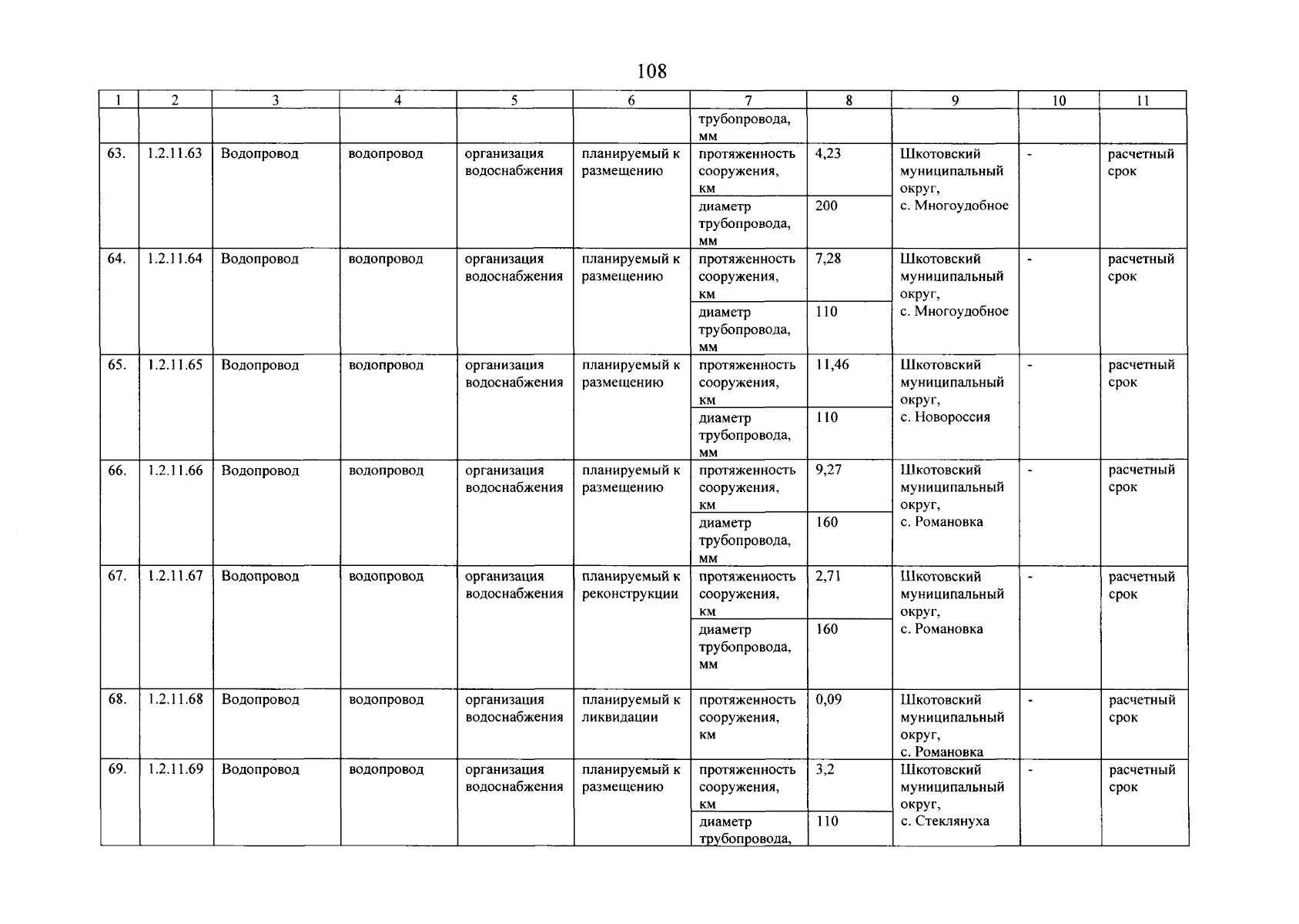 108

| 1 | 2 | 3 | 4 | 5 | 6 | 7 | 8 | 9 | 10 | 11 |
|---|---|---|---|---|---|---|---|---|---|---|
| | | | | | | трубопровода, мм | | | | |
| 63. | 1.2.11.63 | Водопровод | водопровод | организация водоснабжения | планируемый к размещению | протяженность сооружения, км | 4,23 | Шкотовский муниципальный округ, с. Многоудобное | - | расчетный срок |
| | | | | | | диаметр трубопровода, мм | 200 | | | |
| 64. | 1.2.11.64 | Водопровод | водопровод | организация водоснабжения | планируемый к размещению | протяженность сооружения, км | 7,28 | Шкотовский муниципальный округ, с. Многоудобное | - | расчетный срок |
| | | | | | | диаметр трубопровода, мм | 110 | | | |
| 65. | 1.2.11.65 | Водопровод | водопровод | организация водоснабжения | планируемый к размещению | протяженность сооружения, км | 11,46 | Шкотовский муниципальный округ, с. Новороссия | - | расчетный срок |
| | | | | | | диаметр трубопровода, мм | 110 | | | |
| 66. | 1.2.11.66 | Водопровод | водопровод | организация водоснабжения | планируемый к размещению | протяженность сооружения, км | 9,27 | Шкотовский муниципальный округ, с. Романовка | - | расчетный срок |
| | | | | | | диаметр трубопровода, мм | 160 | | | |
| 67. | 1.2.11.67 | Водопровод | водопровод | организация водоснабжения | планируемый к реконструкции | протяженность сооружения, км | 2,71 | Шкотовский муниципальный округ, с. Романовка | - | расчетный срок |
| | | | | | | диаметр трубопровода, мм | 160 | | | |
| 68. | 1.2.11.68 | Водопровод | водопровод | организация водоснабжения | планируемый к ликвидации | протяженность сооружения, км | 0,09 | Шкотовский муниципальный округ, с. Романовка | - | расчетный срок |
| 69. | 1.2.11.69 | Водопровод | водопровод | организация водоснабжения | планируемый к размещению | протяженность сооружения, км | 3,2 | Шкотовский муниципальный округ, с. Стеклянуха | - | расчетный срок |
| | | | | | | диаметр трубопровода, | 110 | | | |